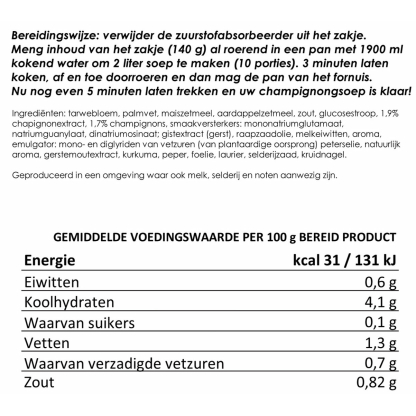 Bereidingswijze: verwijder de zuurstofabsorbeerder uit het zakje. Meng inhoud van het zakje (140 g) al roerend in een pan met 1900 ml kokend water om 2 liter soep te maken (10 porties). 3 minuten laten koken, af en toe doorroeren en dan mag de pan van het fornuis. Nu nog even 5 minuten laten trekken en uw champignongsoep is klaar!

Ingrediënten: tarwebloem, palmvet, maiszetmeel, aardappelzetmeel, zout, glucosestroop, 1,9% chapignonextract, 1,7% champignons, smaakversterkers: mononatriumglutamaat, natriumguanylaat, dinatriumosinaat; gistextract (gerst), raapzaadolie, melkeiwitten, aroma, emulgator: mono- en diglyriden van vetzuren (van plantaardige oorsprong) peterselie, natuurlijk aroma, gerstemoutextract, kurkuma, peper, foelie, laurier, selderijzaad, kruidnagel.

Geproduceerd in een omgeving waar ook melk, selderij en noten aanwezig zijn.

GEMIDDELDE VOEDINGSWAARDE PER 100 g BEREID PRODUCT

| Energie | kcal 31 / 131 kJ |
|---|---|
| Eiwitten | 0,6 g |
| Koolhydraten | 4,1 g |
| Waarvan suikers | 0,1 g |
| Vetten | 1,3 g |
| Waarvan verzadigde vetzuren | 0,7 g |
| Zout | 0,82 g |